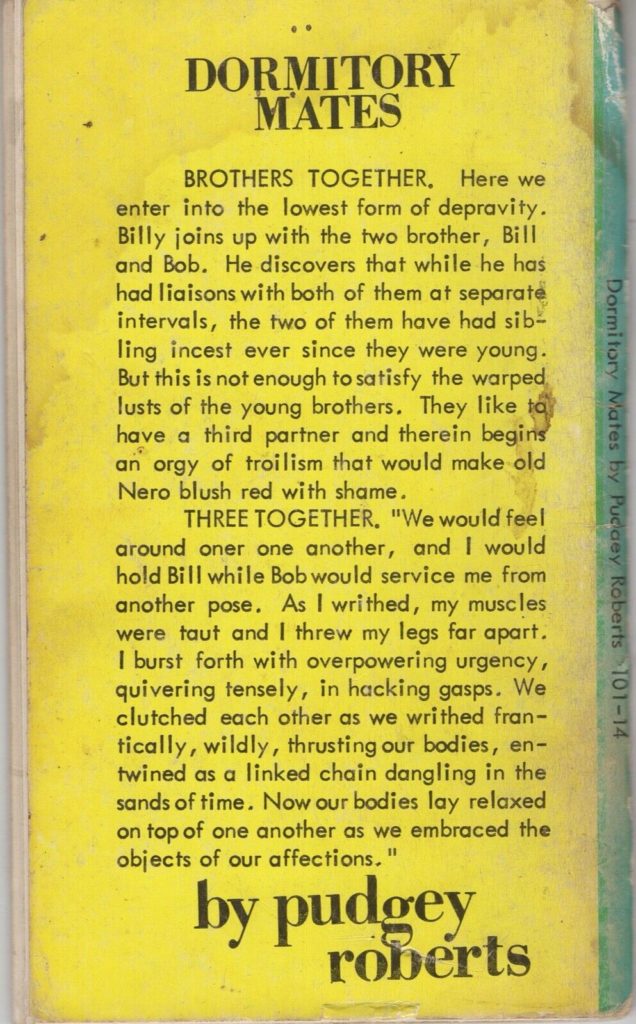 DORMITORY MATES

BROTHERS TOGETHER. Here we enter into the lowest form of depravity. Billy joins up with the two brother, Bill and Bob. He discovers that while he has had liaisons with both of them at separate intervals, the two of them have had sibling incest ever since they were young. But this is not enough to satisfy the warped lusts of the young brothers. They like to have a third partner and therein begins an orgy of troilism that would make old Nero blush red with shame.

THREE TOGETHER. "We would feel around oner one another, and I would hold Bill while Bob would service me from another pose. As I writhed, my muscles were taut and I threw my legs far apart. I burst forth with overpowering urgency, quivering tensely, in hacking gasps. We clutched each other as we writhed frantically, wildly, thrusting our bodies, entwined as a linked chain dangling in the sands of time. Now our bodies lay relaxed on top of one another as we embraced the objects of our affections."

by pudgey roberts

Dormitory Mates by Pudgey Roberts 101-14